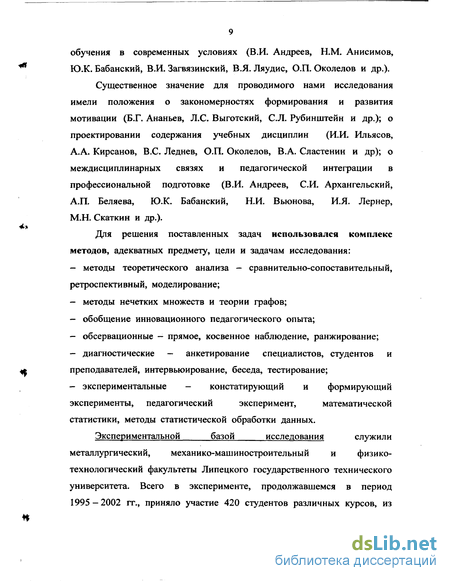 9

обучения в современных условиях (В.И. Андреев, Н.М. Анисимов, Ю.К. Бабанский, В.И. Загвязинский, В.Я. Ляудис, О.П. Околелов и др.).

Существенное значение для проводимого нами исследования имели положения о закономерностях формирования и развития мотивации (Б.Г. Ананьев, Л.С. Выготский, С.Л. Рубинштейн и др.); о проектировании содержания учебных дисциплин (И.И. Ильясов, А.А. Кирсанов, В.С. Леднев, О.П. Околелов, В.А. Сластенин и др); о междисциплинарных связях и педагогической интеграции в профессиональной подготовке (В.И. Андреев, С.И. Архангельский, А.П. Беляева, Ю.К. Бабанский, Н.И. Вьюнова, И.Я. Лернер, М.Н. Скаткин и др.).

Для решения поставленных задач использовался комплекс методов, адекватных предмету, цели и задачам исследования:
– методы теоретического анализа – сравнительно-сопоставительный, ретроспективный, моделирование;
– методы нечетких множеств и теории графов;
– обобщение инновационного педагогического опыта;
– обсервационные – прямое, косвенное наблюдение, ранжирование;
– диагностические – анкетирование специалистов, студентов и преподавателей, интервьюирование, беседа, тестирование;
– экспериментальные – констатирующий и формирующий эксперименты, педагогический эксперимент, математической статистики, методы статистической обработки данных.

Экспериментальной базой исследования служили металлургический, механико-машиностроительный и физико-технологический факультеты Липецкого государственного технического университета. Всего в эксперименте, продолжавшемся в период 1995 – 2002 гг., приняло участие 420 студентов различных курсов, из

dsLib.net
библиотека диссертаций